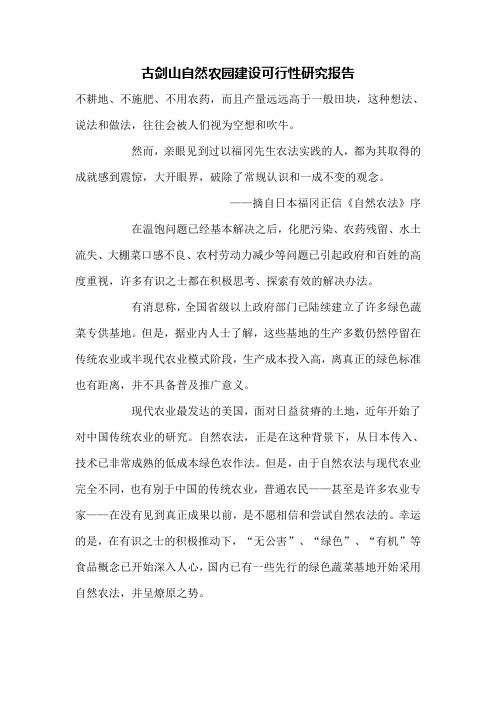 古剑山自然农园建设可行性研究报告

不耕地、不施肥、不用农药，而且产量远远高于一般田块，这种想法、说法和做法，往往会被人们视为空想和吹牛。

然而，亲眼见到过以福冈先生农法实践的人，都为其取得的成就感到震惊，大开眼界，破除了常规认识和一成不变的观念。

——摘自日本福冈正信《自然农法》序

在温饱问题已经基本解决之后，化肥污染、农药残留、水土流失、大棚菜口感不良、农村劳动力减少等问题已引起政府和百姓的高度重视，许多有识之士都在积极思考、探索有效的解决办法。

有消息称，全国省级以上政府部门已陆续建立了许多绿色蔬菜专供基地。但是，据业内人士了解，这些基地的生产多数仍然停留在传统农业或半现代农业模式阶段，生产成本投入高，离真正的绿色标准也有距离，并不具备普及推广意义。

现代农业最发达的美国，面对日益贫瘠的土地，近年开始了对中国传统农业的研究。自然农法，正是在这种背景下，从日本传入、技术已非常成熟的低成本绿色农作法。但是，由于自然农法与现代农业完全不同，也有别于中国的传统农业，普通农民——甚至是许多农业专家——在没有见到真正成果以前，是不愿相信和尝试自然农法的。幸运的是，在有识之士的积极推动下，“无公害”、“绿色”、“有机”等食品概念已开始深入人心，国内已有一些先行的绿色蔬菜基地开始采用自然农法，并呈燎原之势。